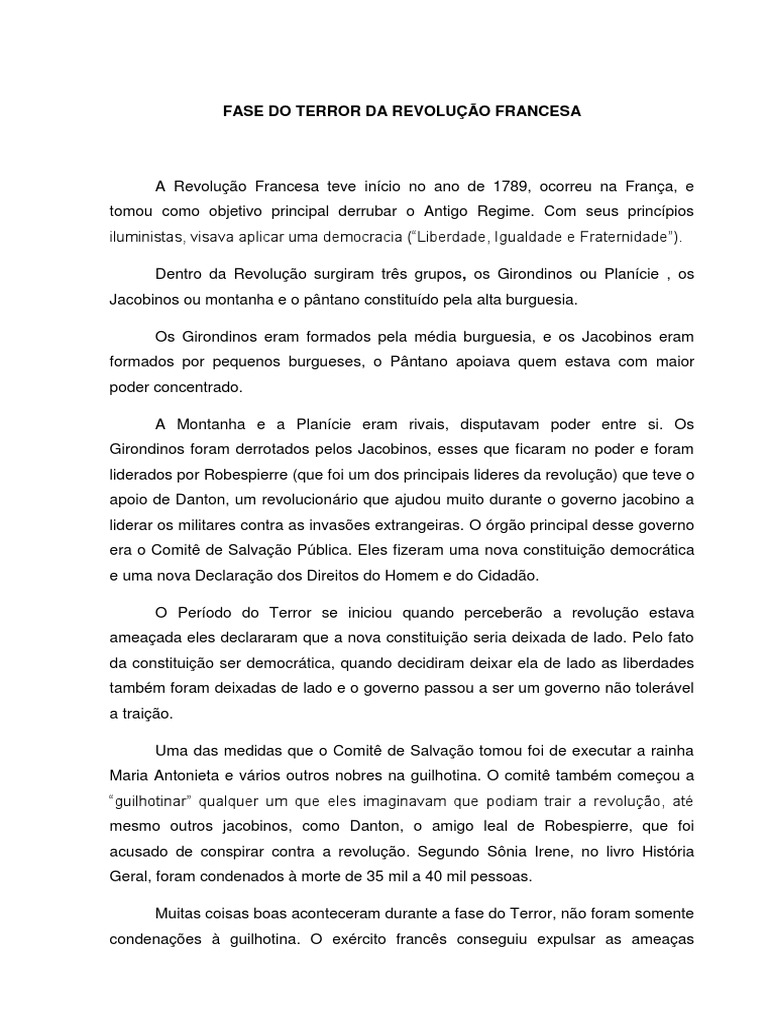 FASE DO TERROR DA REVOLUÇÃO FRANCESA

A Revolução Francesa teve início no ano de 1789, ocorreu na França, e tomou como objetivo principal derrubar o Antigo Regime. Com seus princípios iluministas, visava aplicar uma democracia ("Liberdade, Igualdade e Fraternidade").

Dentro da Revolução surgiram três grupos, os Girondinos ou Planície , os Jacobinos ou montanha e o pântano constituído pela alta burguesia.

Os Girondinos eram formados pela média burguesia, e os Jacobinos eram formados por pequenos burgueses, o Pântano apoiava quem estava com maior poder concentrado.

A Montanha e a Planície eram rivais, disputavam poder entre si. Os Girondinos foram derrotados pelos Jacobinos, esses que ficaram no poder e foram liderados por Robespierre (que foi um dos principais lideres da revolução) que teve o apoio de Danton, um revolucionário que ajudou muito durante o governo jacobino a liderar os militares contra as invasões extrangeiras. O órgão principal desse governo era o Comitê de Salvação Pública. Eles fizeram uma nova constituição democrática e uma nova Declaração dos Direitos do Homem e do Cidadão.

O Período do Terror se iniciou quando perceberão a revolução estava ameaçada eles declararam que a nova constituição seria deixada de lado. Pelo fato da constituição ser democrática, quando decidiram deixar ela de lado as liberdades também foram deixadas de lado e o governo passou a ser um governo não tolerável a traição.

Uma das medidas que o Comitê de Salvação tomou foi de executar a rainha Maria Antonieta e vários outros nobres na guilhotina. O comitê também começou a "guilhotinar" qualquer um que eles imaginavam que podiam trair a revolução, até mesmo outros jacobinos, como Danton, o amigo leal de Robespierre, que foi acusado de conspirar contra a revolução. Segundo Sônia Irene, no livro História Geral, foram condenados à morte de 35 mil a 40 mil pessoas.

Muitas coisas boas aconteceram durante a fase do Terror, não foram somente condenações à guilhotina. O exército francês conseguiu expulsar as ameaças